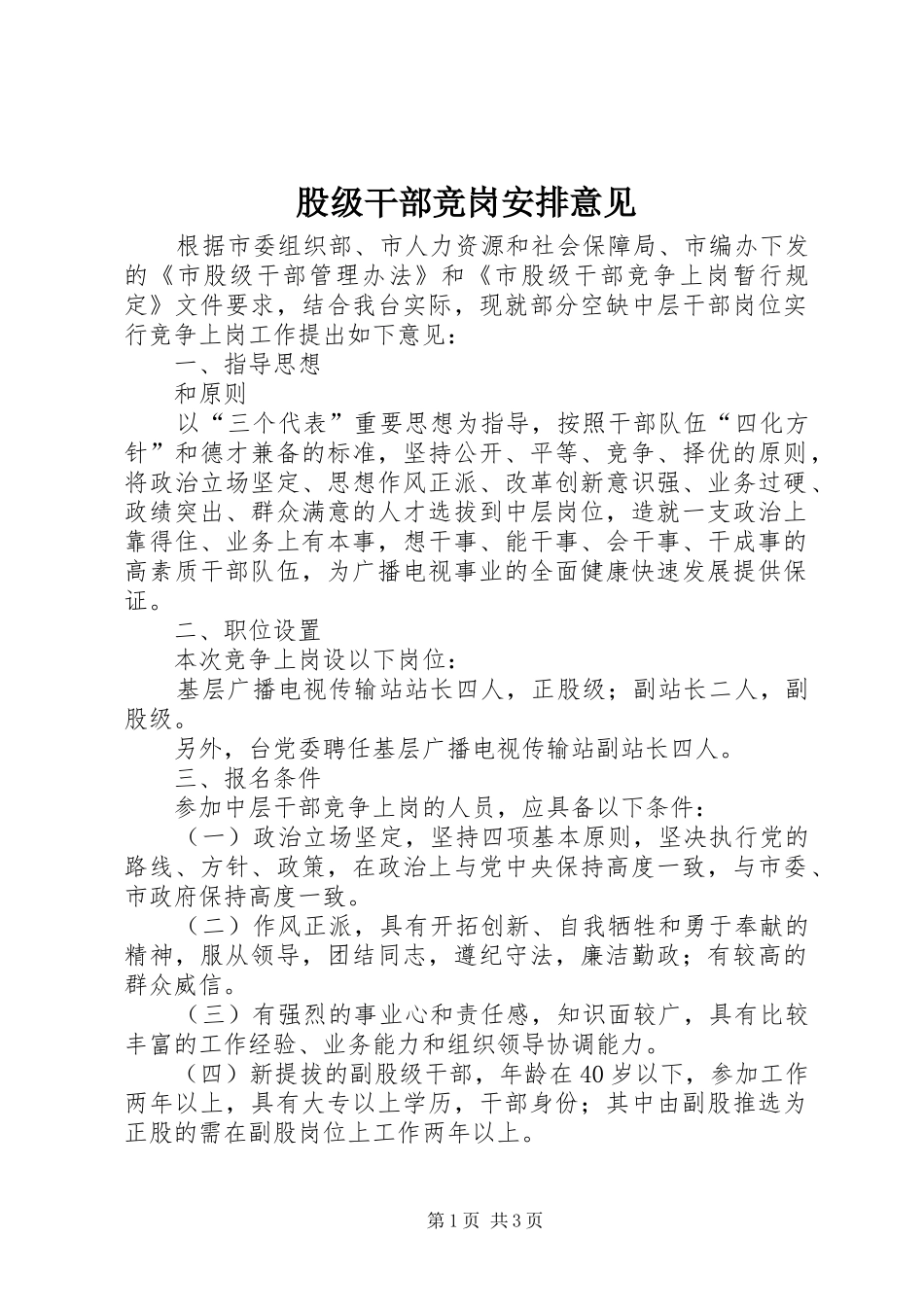 股级干部竞岗安排意见

根据市委组织部、市人力资源和社会保障局、市编办下发的《市股级干部管理办法》和《市股级干部竞争上岗暂行规定》文件要求，结合我台实际，现就部分空缺中层干部岗位实行竞争上岗工作提出如下意见：

一、指导思想

和原则

以“三个代表”重要思想为指导，按照干部队伍“四化方针”和德才兼备的标准，坚持公开、平等、竞争、择优的原则，将政治立场坚定、思想作风正派、改革创新意识强、业务过硬、政绩突出、群众满意的人才选拔到中层岗位，造就一支政治上靠得住、业务上有本事，想干事、能干事、会干事、干成事的高素质干部队伍，为广播电视事业的全面健康快速发展提供保证。

二、职位设置

本次竞争上岗设以下岗位：

基层广播电视传输站站长四人，正股级；副站长二人，副股级。

另外，台党委聘任基层广播电视传输站副站长四人。

三、报名条件

参加中层干部竞争上岗的人员，应具备以下条件：

（一）政治立场坚定，坚持四项基本原则，坚决执行党的路线、方针、政策，在政治上与党中央保持高度一致，与市委、市政府保持高度一致。

（二）作风正派，具有开拓创新、自我牺牲和勇于奉献的精神，服从领导，团结同志，遵纪守法，廉洁勤政；有较高的群众威信。

（三）有强烈的事业心和责任感，知识面较广，具有比较丰富的工作经验、业务能力和组织领导协调能力。

（四）新提拔的副股级干部，年龄在40岁以下，参加工作两年以上，具有大专以上学历，干部身份；其中由副股推选为正股的需在副股岗位上工作两年以上。

第1页 共3页